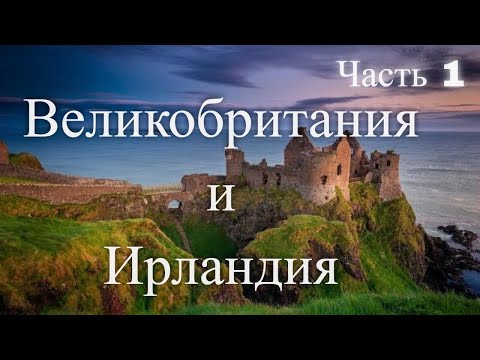 Часть 1

Великобритания
и
Ирландия